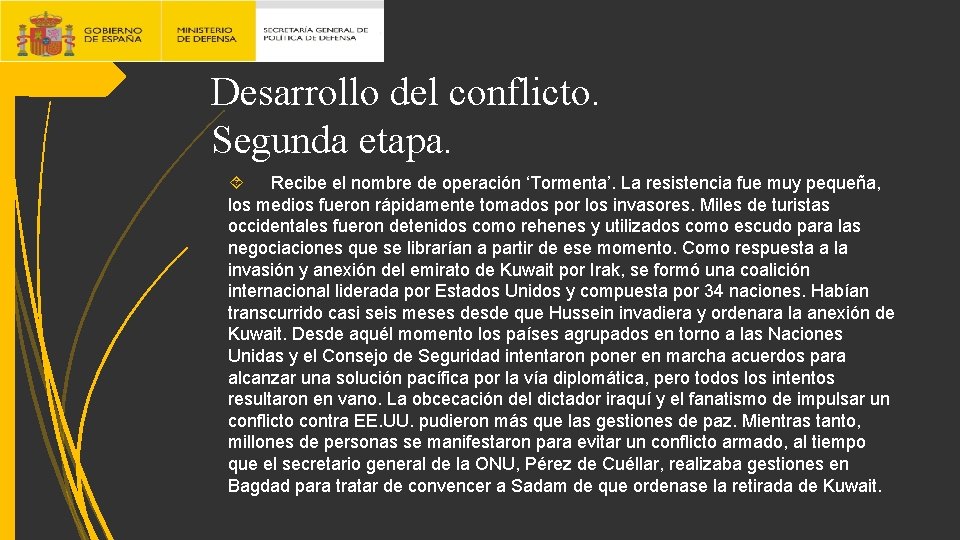 GOBIERNO DE ESPAÑA
MINISTERIO DE DEFENSA
SECRETARÍA GENERAL DE POLÍTICA DE DEFENSA

Desarrollo del conflicto. Segunda etapa.

Recibe el nombre de operación ‘Tormenta’. La resistencia fue muy pequeña, los medios fueron rápidamente tomados por los invasores. Miles de turistas occidentales fueron detenidos como rehenes y utilizados como escudo para las negociaciones que se librarían a partir de ese momento. Como respuesta a la invasión y anexión del emirato de Kuwait por Irak, se formó una coalición internacional liderada por Estados Unidos y compuesta por 34 naciones. Habían transcurrido casi seis meses desde que Hussein invadiera y ordenara la anexión de Kuwait. Desde aquél momento los países agrupados en torno a las Naciones Unidas y el Consejo de Seguridad intentaron poner en marcha acuerdos para alcanzar una solución pacífica por la vía diplomática, pero todos los intentos resultaron en vano. La obcecación del dictador iraquí y el fanatismo de impulsar un conflicto contra EE.UU. pudieron más que las gestiones de paz. Mientras tanto, millones de personas se manifestaron para evitar un conflicto armado, al tiempo que el secretario general de la ONU, Pérez de Cuéllar, realizaba gestiones en Bagdad para tratar de convencer a Sadam de que ordenase la retirada de Kuwait.